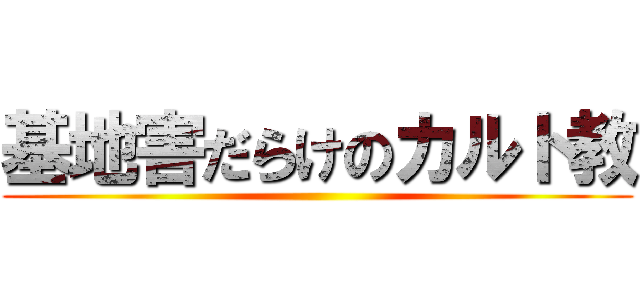 基地害だらけのカルト教